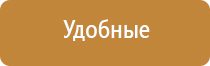 Удобные